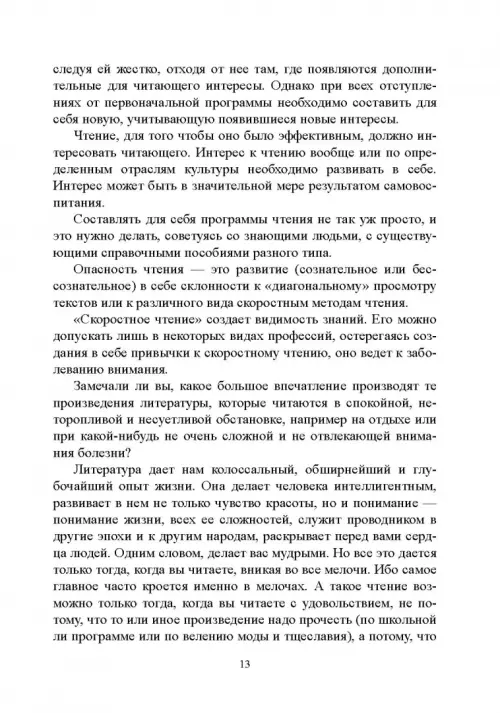 следуя ей жестко, отходя от нее там, где появляются дополнительные для читающего интересы. Однако при всех отступлениях от первоначальной программы необходимо составить для себя новую, учитывающую появившиеся новые интересы.

Чтение, для того чтобы оно было эффективным, должно интересовать читающего. Интерес к чтению вообще или по определенным отраслям культуры необходимо развивать в себе. Интерес может быть в значительной мере результатом самовоспитания.

Составлять для себя программы чтения не так уж просто, и это нужно делать, советуясь со знающими людьми, с существующими справочными пособиями разного типа.

Опасность чтения — это развитие (сознательное или бессознательное) в себе склонности к «диагональному» просмотру текстов или к различного вида скоростным методам чтения.

«Скоростное чтение» создает видимость знаний. Его можно допускать лишь в некоторых видах профессий, остерегаясь создания в себе привычки к скоростному чтению, оно ведет к заболеванию внимания.

Замечали ли вы, какое большое впечатление производят те произведения литературы, которые читаются в спокойной, неторопливой и несуетливой обстановке, например на отдыхе или при какой-нибудь не очень сложной и не отвлекающей внимания болезни?

Литература дает нам колоссальный, обширнейший и глубочайший опыт жизни. Она делает человека интеллигентным, развивает в нем не только чувство красоты, но и понимание — понимание жизни, всех ее сложностей, служит проводником в другие эпохи и к другим народам, раскрывает перед вами сердца людей. Одним словом, делает вас мудрыми. Но все это дается только тогда, когда вы читаете, вникая во все мелочи. Ибо самое главное часто кроется именно в мелочах. А такое чтение возможно только тогда, когда вы читаете с удовольствием, не потому, что то или иное произведение надо прочесть (по школьной ли программе или по велению моды и тщеславия), а потому, что

13